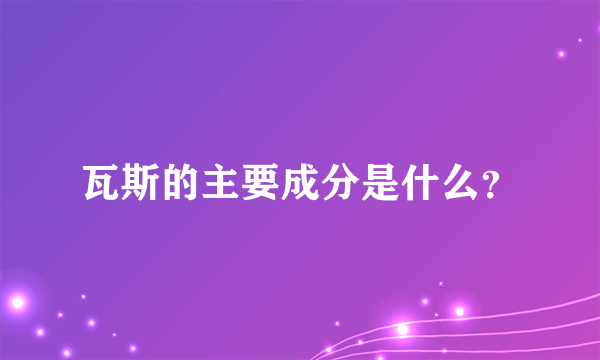 瓦斯的主要成分是什么?